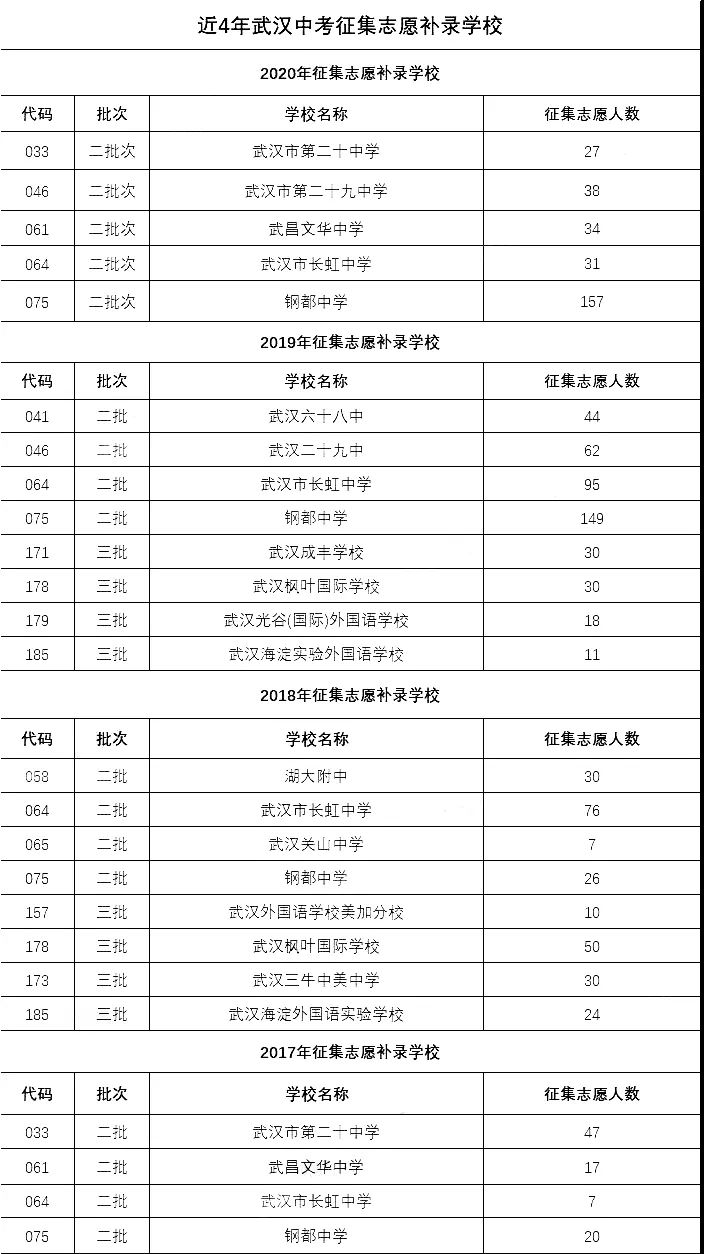 近4年武汉中考征集志愿补录学校

2020年征集志愿补录学校

| 代码 | 批次 | 学校名称 | 征集志愿人数 |
|---|---|---|---|
| 033 | 二批次 | 武汉市第二十中学 | 27 |
| 046 | 二批次 | 武汉市第二十九中学 | 38 |
| 061 | 二批次 | 武昌文华中学 | 34 |
| 064 | 二批次 | 武汉市长虹中学 | 31 |
| 075 | 二批次 | 钢都中学 | 157 |

2019年征集志愿补录学校

| 代码 | 批次 | 学校名称 | 征集志愿人数 |
|---|---|---|---|
| 041 | 二批 | 武汉六十八中 | 44 |
| 046 | 二批 | 武汉二十九中 | 62 |
| 064 | 二批 | 武汉市长虹中学 | 95 |
| 075 | 二批 | 钢都中学 | 149 |
| 171 | 三批 | 武汉成丰学校 | 30 |
| 178 | 三批 | 武汉枫叶国际学校 | 30 |
| 179 | 三批 | 武汉光谷(国际)外国语学校 | 18 |
| 185 | 三批 | 武汉海淀实验外国语学校 | 11 |

2018年征集志愿补录学校

| 代码 | 批次 | 学校名称 | 征集志愿人数 |
|---|---|---|---|
| 058 | 二批 | 湖大附中 | 30 |
| 064 | 二批 | 武汉市长虹中学 | 76 |
| 065 | 二批 | 武汉关山中学 | 7 |
| 075 | 二批 | 钢都中学 | 26 |
| 157 | 三批 | 武汉外国语学校美加分校 | 10 |
| 178 | 三批 | 武汉枫叶国际学校 | 50 |
| 173 | 三批 | 武汉三牛中美中学 | 30 |
| 185 | 三批 | 武汉海淀外国语实验学校 | 24 |

2017年征集志愿补录学校

| 代码 | 批次 | 学校名称 | 征集志愿人数 |
|---|---|---|---|
| 033 | 二批 | 武汉市第二十中学 | 47 |
| 061 | 二批 | 武昌文华中学 | 17 |
| 064 | 二批 | 武汉市长虹中学 | 7 |
| 075 | 二批 | 钢都中学 | 20 |